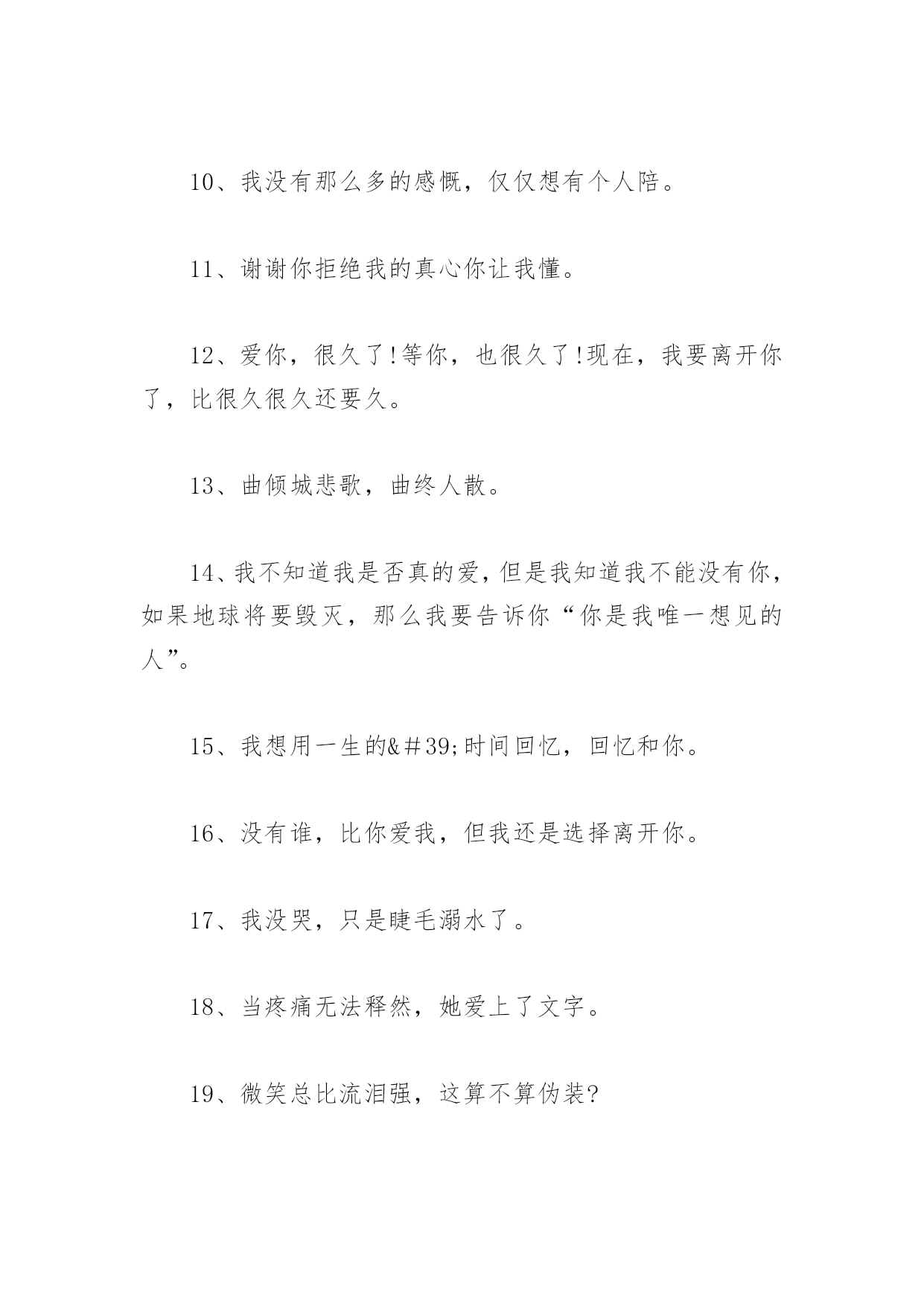 10、我没有那么多的感慨，仅仅想有个人陪。

11、谢谢你拒绝我的真心你让我懂。

12、爱你，很久了!等你，也很久了!现在，我要离开你了，比很久很久还要久。

13、曲倾城悲歌，曲终人散。

14、我不知道我是否真的爱，但是我知道我不能没有你，如果地球将要毁灭，那么我要告诉你“你是我唯一想见的人”。

15、我想用一生的&＃39;时间回忆，回忆和你。

16、没有谁，比你爱我，但我还是选择离开你。

17、我没哭，只是睫毛溺水了。

18、当疼痛无法释然，她爱上了文字。

19、微笑总比流泪强，这算不算伪装?